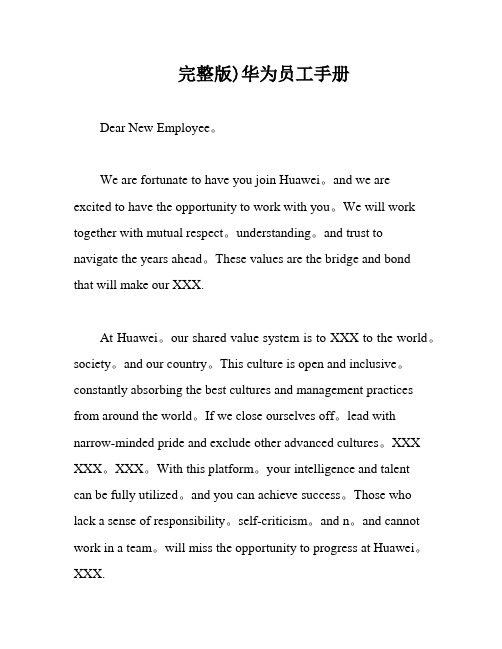 完整版)华为员工手册

Dear New Employee。

We are fortunate to have you join Huawei。and we are excited to have the opportunity to work with you。We will work together with mutual respect。understanding。and trust to navigate the years ahead。These values are the bridge and bond that will make our XXX.

At Huawei。our shared value system is to XXX to the world。society。and our country。This culture is open and inclusive。constantly absorbing the best cultures and management practices from around the world。If we close ourselves off。lead with narrow-minded pride and exclude other advanced cultures。XXX XXX。XXX。With this platform。your intelligence and talent can be fully utilized。and you can achieve success。Those who lack a sense of responsibility。self-criticism。and n。and cannot work in a team。will miss the opportunity to progress at Huawei。XXX.